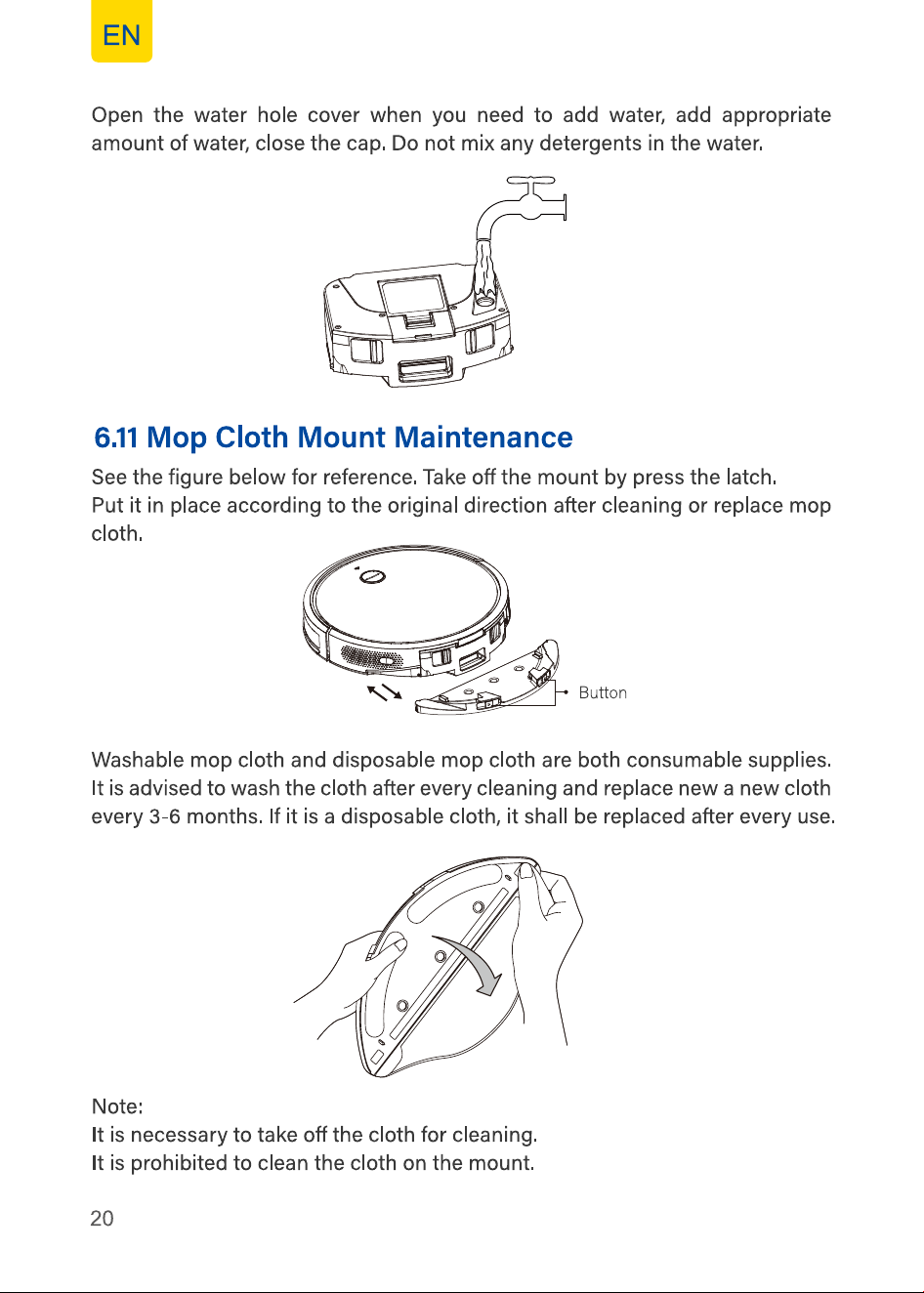 EN

Open the water hole cover when you need to add water, add appropriate amount of water, close the cap. Do not mix any detergents in the water.

6.11 Mop Cloth Mount Maintenance

See the figure below for reference. Take off the mount by press the latch.
Put it in place according to the original direction after cleaning or replace mop cloth.

Button

Washable mop cloth and disposable mop cloth are both consumable supplies. It is advised to wash the cloth after every cleaning and replace new a new cloth every 3-6 months. If it is a disposable cloth, it shall be replaced after every use.

Note:
It is necessary to take off the cloth for cleaning.
It is prohibited to clean the cloth on the mount.

20